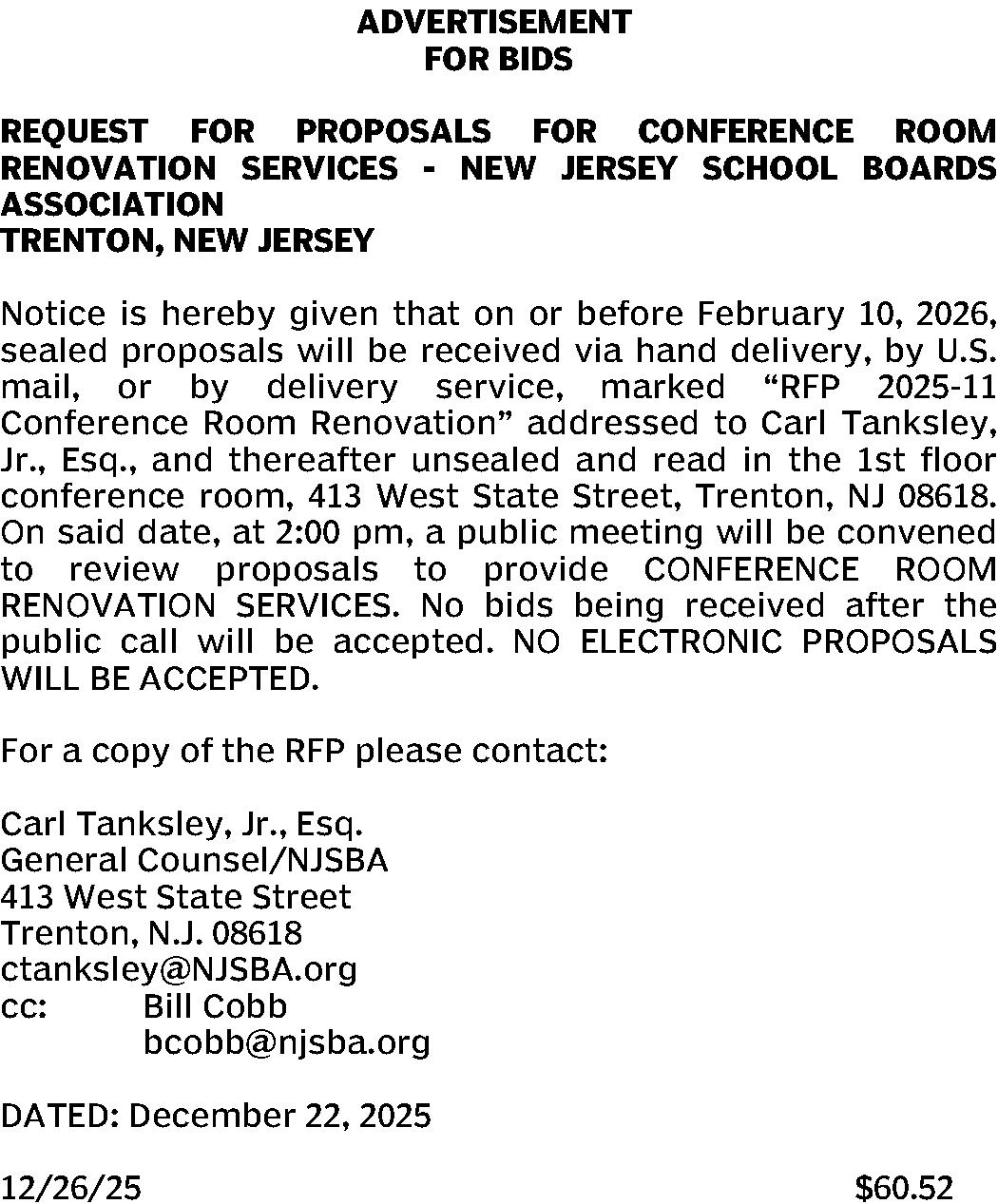 ADVERTISEMENT
FOR BIDS

REQUEST FOR PROPOSALS FOR CONFERENCE ROOM RENOVATION SERVICES - NEW JERSEY SCHOOL BOARDS ASSOCIATION
TRENTON, NEW JERSEY

Notice is hereby given that on or before February 10, 2026, sealed proposals will be received via hand delivery, by U.S. mail, or by delivery service, marked “RFP 2025-11 Conference Room Renovation” addressed to Carl Tanksley, Jr., Esq., and thereafter unsealed and read in the 1st floor conference room, 413 West State Street, Trenton, NJ 08618. On said date, at 2:00 pm, a public meeting will be convened to review proposals to provide CONFERENCE ROOM RENOVATION SERVICES. No bids being received after the public call will be accepted. NO ELECTRONIC PROPOSALS WILL BE ACCEPTED.

For a copy of the RFP please contact:

Carl Tanksley, Jr., Esq.
General Counsel/NJSBA
413 West State Street
Trenton, N.J. 08618
ctanksley@NJSBA.org
cc: Bill Cobb
bcobb@njsba.org

DATED: December 22, 2025

12/26/25 $60.52